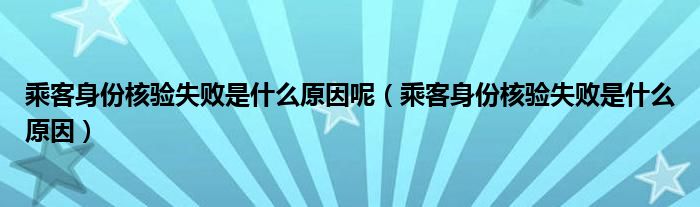 乘客身份核验失败是什么原因呢（乘客身份核验失败是什么原因）